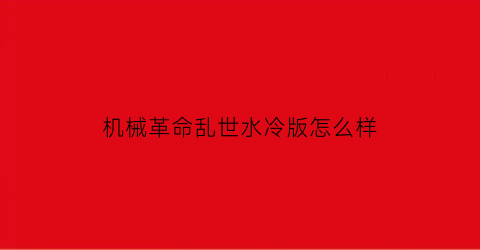 机械革命乱世水冷版怎么样